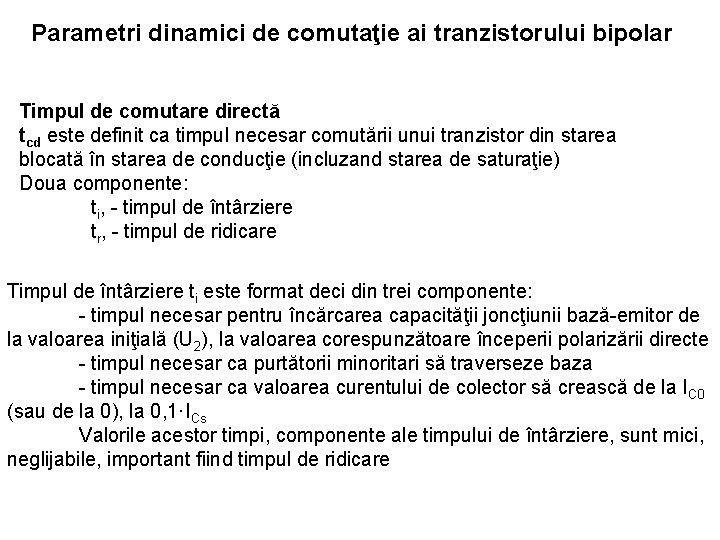 Parametri dinamici de comutaţie ai tranzistorului bipolar

Timpul de comutare directă
$t_{cd}$ este definit ca timpul necesar comutării unui tranzistor din starea blocată în starea de conducţie (incluzand starea de saturaţie)
Doua componente:
$t_i$, - timpul de întârziere
$t_r$, - timpul de ridicare

Timpul de întârziere $t_i$ este format deci din trei componente:
- timpul necesar pentru încărcarea capacităţii joncţiunii bază-emitor de la valoarea iniţială ($U_2$), la valoarea corespunzătoare începerii polarizării directe
- timpul necesar ca purtătorii minoritari să traverseze baza
- timpul necesar ca valoarea curentului de colector să crească de la $I_{C0}$ (sau de la 0), la $0,1 \cdot I_{Cs}$
Valorile acestor timpi, componente ale timpului de întârziere, sunt mici, neglijabile, important fiind timpul de ridicare